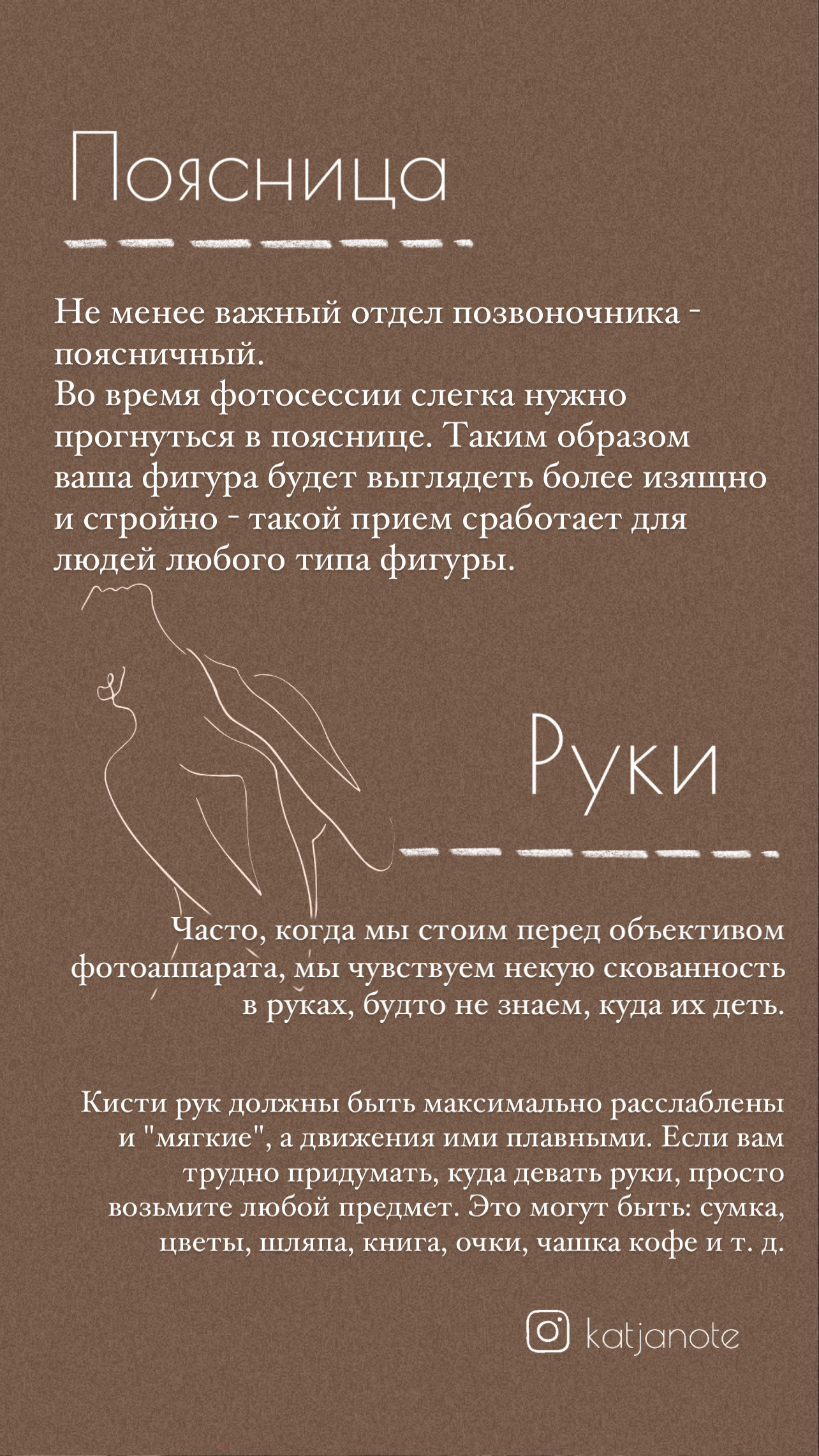 Поясница

Не менее важный отдел позвоночника - поясничный.
Во время фотосессии слегка нужно прогнуться в пояснице. Таким образом ваша фигура будет выглядеть более изящно и стройно - такой прием сработает для людей любого типа фигуры.

Руки

Часто, когда мы стоим перед объективом фотоаппарата, мы чувствуем некую скованность в руках, будто не знаем, куда их деть.

Кисти рук должны быть максимально расслаблены и "мягкие", а движения ими плавными. Если вам трудно придумать, куда девать руки, просто возьмите любой предмет. Это могут быть: сумка, цветы, шляпа, книга, очки, чашка кофе и т. д.

katjanote